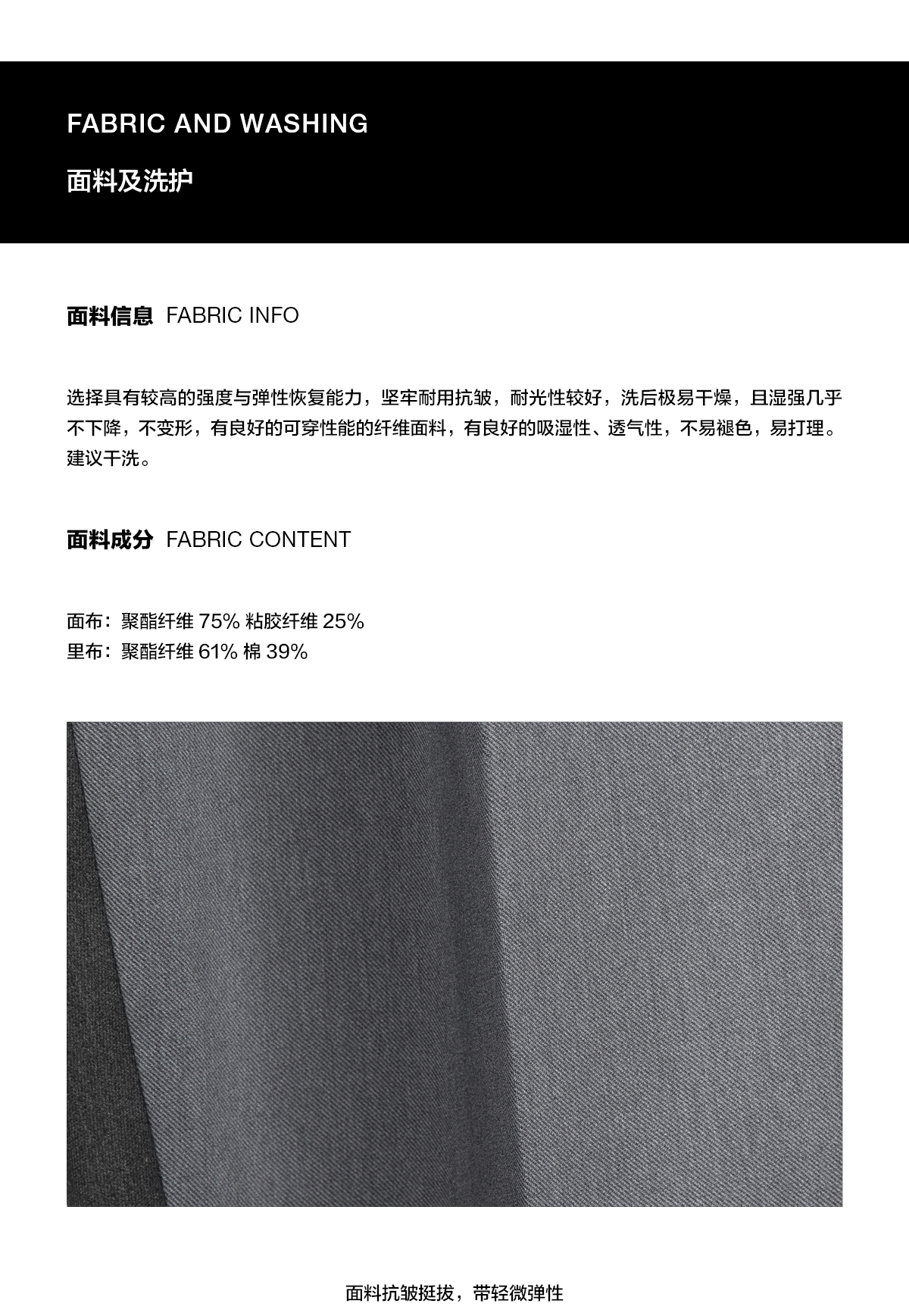 FABRIC AND WASHING

面料及洗护

面料信息 FABRIC INFO

选择具有较高的强度与弹性恢复能力，坚牢耐用抗皱，耐光性较好，洗后极易干燥，且湿强几乎不下降，不变形，有良好的可穿性能的纤维面料，有良好的吸湿性、透气性，不易褪色，易打理。建议干洗。

面料成分 FABRIC CONTENT

面布：聚酯纤维75% 粘胶纤维25%
里布：聚酯纤维61% 棉39%

面料抗皱挺拔，带轻微弹性